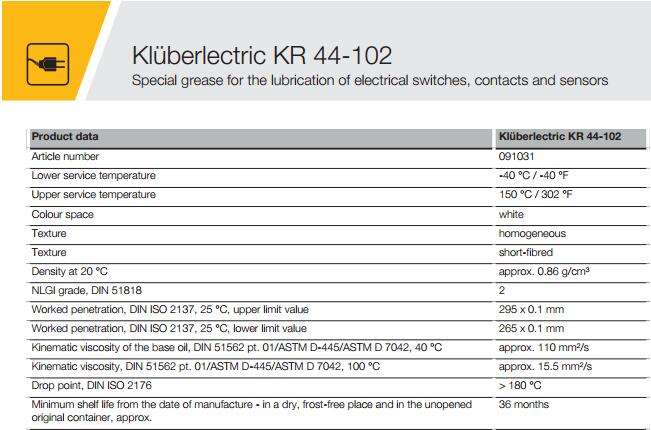 Klüberlectric KR 44-102

Special grease for the lubrication of electrical switches, contacts and sensors

| Product data | Klüberlectric KR 44-102 |
|---|---|
| Article number | 091031 |
| Lower service temperature | -40 °C / -40 °F |
| Upper service temperature | 150 °C / 302 °F |
| Colour space | white |
| Texture | homogeneous |
| Texture | short-fibred |
| Density at 20 °C | approx. 0.86 g/cm³ |
| NLGI grade, DIN 51818 | 2 |
| Worked penetration, DIN ISO 2137, 25 °C, upper limit value | 295 x 0.1 mm |
| Worked penetration, DIN ISO 2137, 25 °C, lower limit value | 265 x 0.1 mm |
| Kinematic viscosity of the base oil, DIN 51562 pt. 01/ASTM D-445/ASTM D 7042, 40 °C | approx. 110 mm²/s |
| Kinematic viscosity, DIN 51562 pt. 01/ASTM D-445/ASTM D 7042, 100 °C | approx. 15.5 mm²/s |
| Drop point, DIN ISO 2176 | > 180 °C |
| Minimum shelf life from the date of manufacture - in a dry, frost-free place and in the unopened original container, approx. | 36 months |